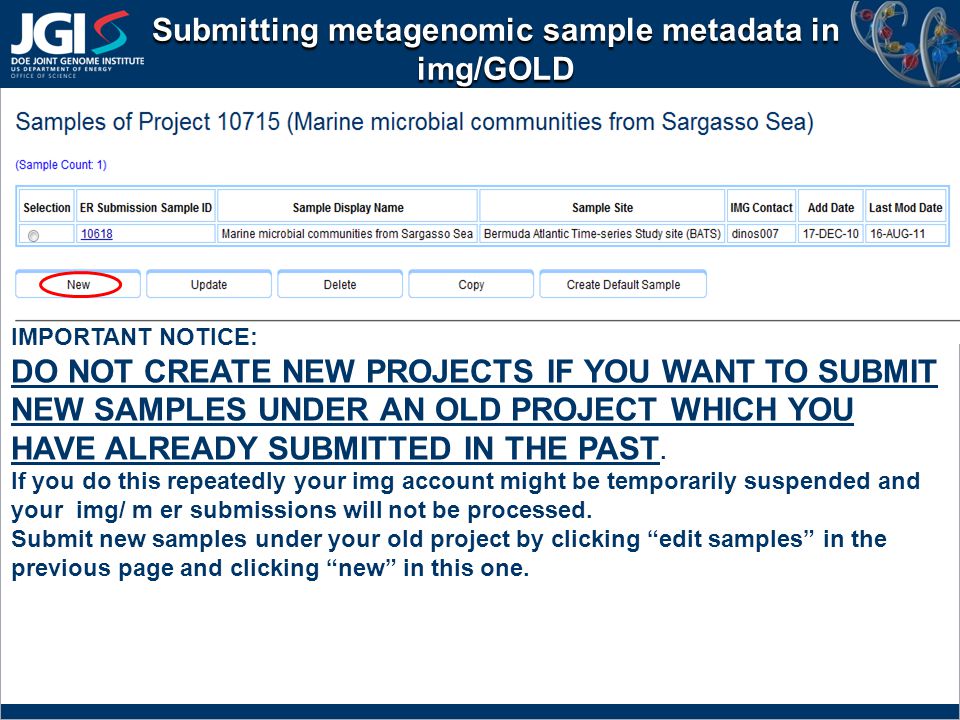 JGI
DOE JOINT GENOME INSTITUTE
US DEPARTMENT OF ENERGY
OFFICE OF SCIENCE

Submitting metagenomic sample metadata in img/GOLD

Samples of Project 10715 (Marine microbial communities from Sargasso Sea)

(Sample Count: 1)

| Selection | ER Submission Sample ID | Sample Display Name | Sample Site | IMG Contact | Add Date | Last Mod Date |
|---|---|---|---|---|---|---|
| | 10618 | Marine microbial communities from Sargasso Sea | Bermuda Atlantic Time-series Study site (BATS) | dinos007 | 17-DEC-10 | 16-AUG-11 |

New Update Delete Copy Create Default Sample

IMPORTANT NOTICE:

DO NOT CREATE NEW PROJECTS IF YOU WANT TO SUBMIT NEW SAMPLES UNDER AN OLD PROJECT WHICH YOU HAVE ALREADY SUBMITTED IN THE PAST.

If you do this repeatedly your img account might be temporarily suspended and your img/ m er submissions will not be processed.

Submit new samples under your old project by clicking “edit samples” in the previous page and clicking “new” in this one.